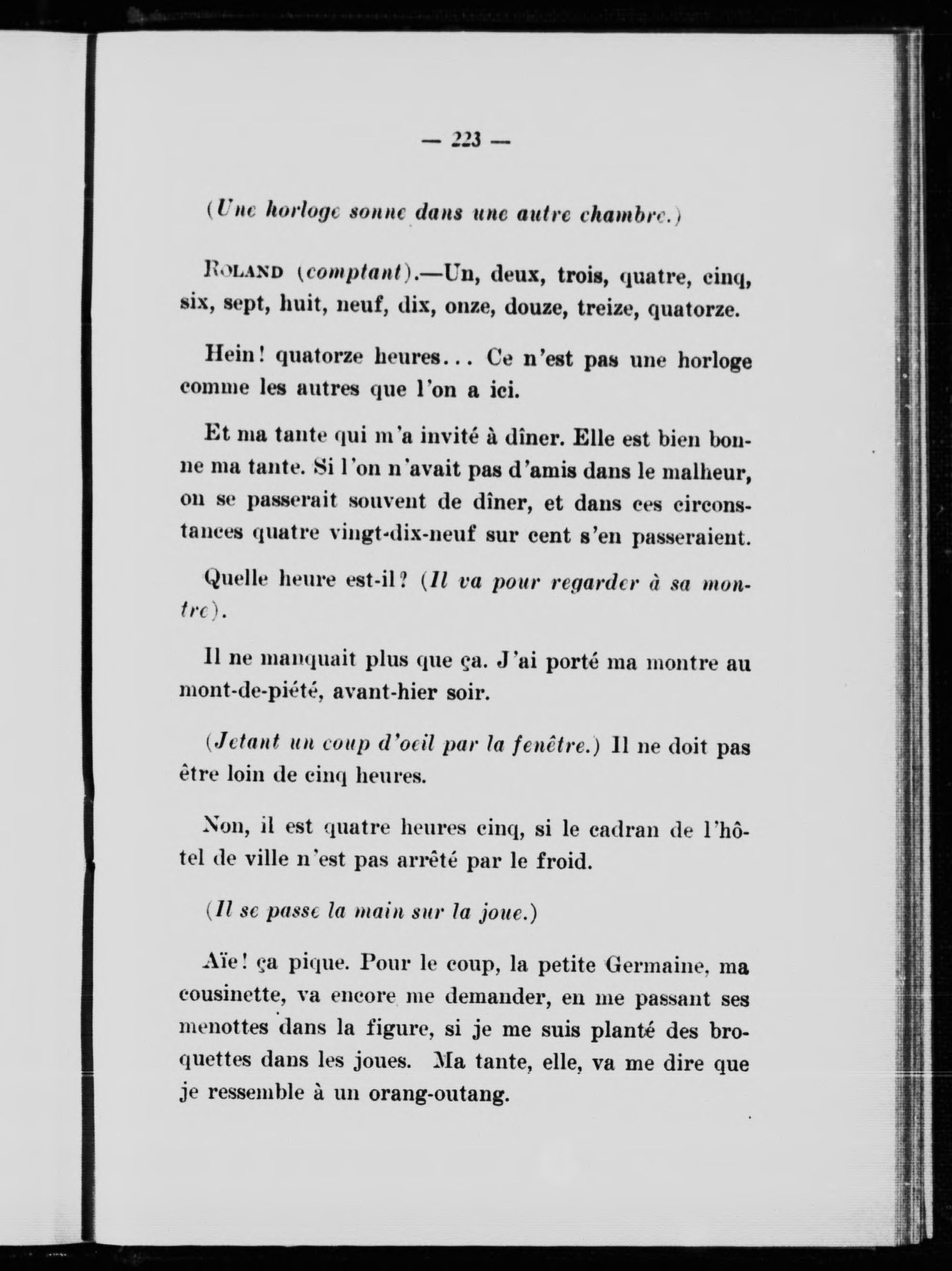 — 223 —

(Une horloge sonne dans une autre chambre.)

ROLAND (comptant).—Un, deux, trois, quatre, cinq, six, sept, huit, neuf, dix, onze, douze, treize, quatorze.

Hein! quatorze heures... Ce n'est pas une horloge comme les autres que l'on a ici.

Et ma tante qui m'a invité à dîner. Elle est bien bonne ma tante. Si l'on n'avait pas d'amis dans le malheur, on se passerait souvent de dîner, et dans ces circonstances quatre vingt-dix-neuf sur cent s'en passeraient.

Quelle heure est-il? (Il va pour regarder à sa montre).

Il ne manquait plus que ça. J'ai porté ma montre au mont-de-piété, avant-hier soir.

(Jetant un coup d'oeil par la fenêtre.) Il ne doit pas être loin de cinq heures.

Non, il est quatre heures cinq, si le cadran de l'hôtel de ville n'est pas arrêté par le froid.

(Il se passe la main sur la joue.)

Aïe! ça pique. Pour le coup, la petite Germaine, ma cousinette, va encore me demander, en me passant ses menottes dans la figure, si je me suis planté des broquettes dans les joues. Ma tante, elle, va me dire que je ressemble à un orang-outang.